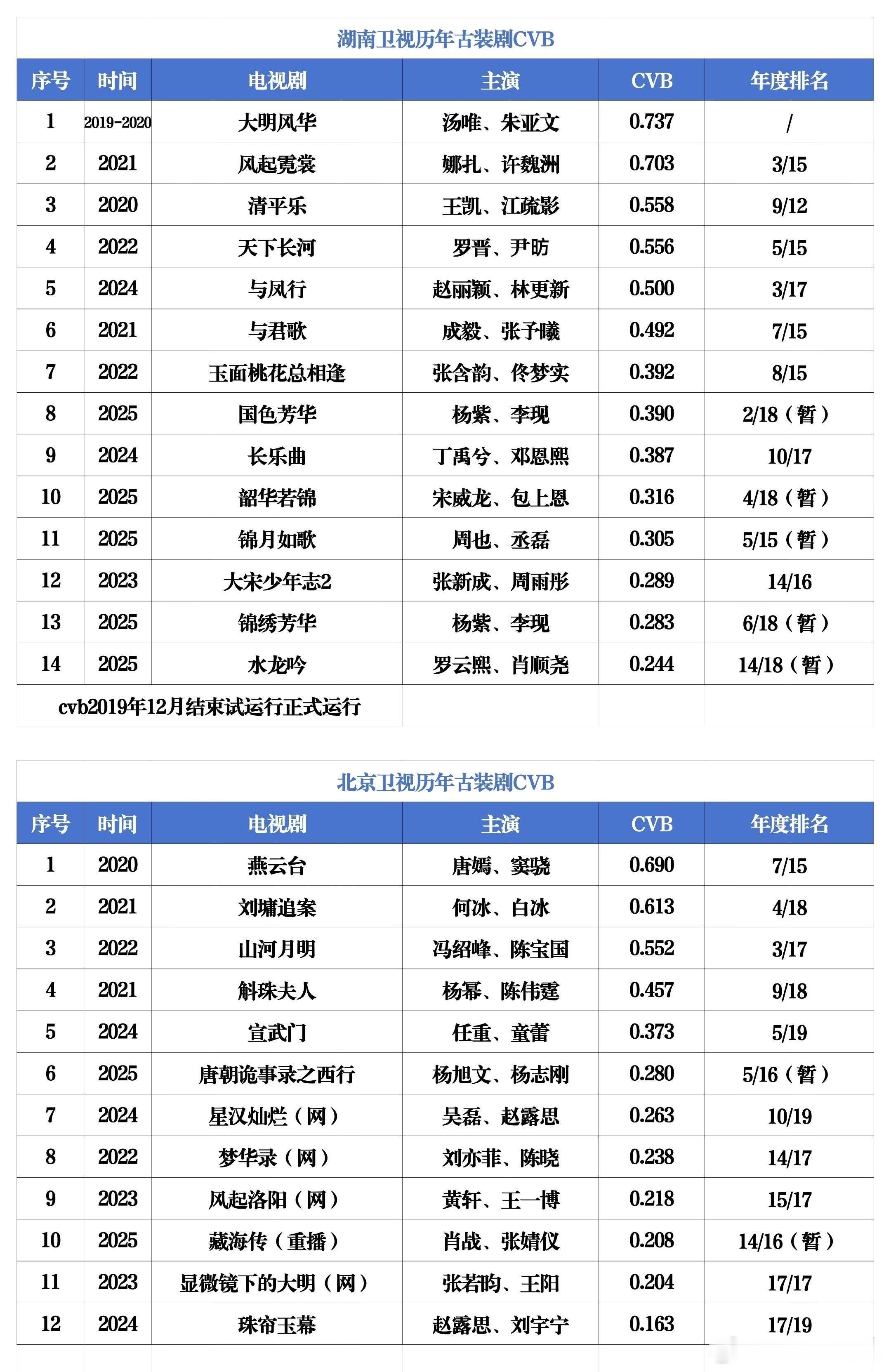 湖南卫视历年古装剧CVB

| 序号 | 时间 | 电视剧 | 主演 | CVB | 年度排名 |
|---|---|---|---|---|---|
| 1 | 2019-2020 | 大明风华 | 汤唯、朱亚文 | 0.737 | / |
| 2 | 2021 | 风起霓裳 | 娜扎、许魏洲 | 0.703 | 3/15 |
| 3 | 2020 | 清平乐 | 王凯、江疏影 | 0.558 | 9/12 |
| 4 | 2022 | 天下长河 | 罗晋、尹昉 | 0.556 | 5/15 |
| 5 | 2024 | 与凤行 | 赵丽颖、林更新 | 0.500 | 3/17 |
| 6 | 2021 | 与君歌 | 成毅、张予曦 | 0.492 | 7/15 |
| 7 | 2022 | 玉面桃花总相逢 | 张含韵、佟梦实 | 0.392 | 8/15 |
| 8 | 2025 | 国色芳华 | 杨紫、李现 | 0.390 | 2/18（暂） |
| 9 | 2024 | 长乐曲 | 丁禹兮、邓恩熙 | 0.387 | 10/17 |
| 10 | 2025 | 韶华若锦 | 宋威龙、包上恩 | 0.316 | 4/18（暂） |
| 11 | 2025 | 锦月如歌 | 周也、丞磊 | 0.305 | 5/15（暂） |
| 12 | 2023 | 大宋少年志2 | 张新成、周雨彤 | 0.289 | 14/16 |
| 13 | 2025 | 锦绣芳华 | 杨紫、李现 | 0.283 | 6/18（暂） |
| 14 | 2025 | 水龙吟 | 罗云熙、肖顺尧 | 0.244 | 14/18（暂） |

cvb2019年12月结束试运行正式运行

北京卫视历年古装剧CVB

| 序号 | 时间 | 电视剧 | 主演 | CVB | 年度排名 |
|---|---|---|---|---|---|
| 1 | 2020 | 燕云台 | 唐嫣、窦骁 | 0.690 | 7/15 |
| 2 | 2021 | 刘墉追案 | 何冰、白冰 | 0.613 | 4/18 |
| 3 | 2022 | 山河月明 | 冯绍峰、陈宝国 | 0.552 | 3/17 |
| 4 | 2021 | 斛珠夫人 | 杨幂、陈伟霆 | 0.457 | 9/18 |
| 5 | 2024 | 宣武门 | 任重、童蕾 | 0.373 | 5/19 |
| 6 | 2025 | 唐朝诡事录之西行 | 杨旭文、杨志刚 | 0.280 | 5/16（暂） |
| 7 | 2024 | 星汉灿烂（网） | 吴磊、赵露思 | 0.263 | 10/19 |
| 8 | 2022 | 梦华录（网） | 刘亦菲、陈晓 | 0.238 | 14/17 |
| 9 | 2023 | 风起洛阳（网） | 黄轩、王一博 | 0.218 | 15/17 |
| 10 | 2025 | 藏海传（重播） | 肖战、张婧仪 | 0.208 | 14/16（暂） |
| 11 | 2023 | 显微镜下的大明（网） | 张若昀、王阳 | 0.204 | 17/17 |
| 12 | 2024 | 珠帘玉幕 | 赵露思、刘宇宁 | 0.163 | 17/19 |